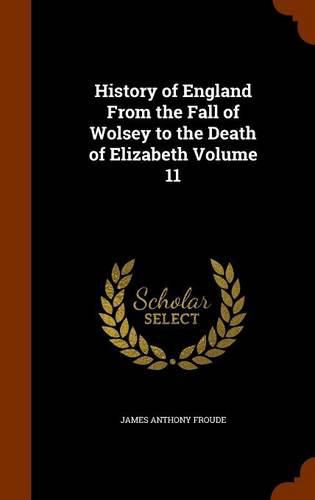 History of England From the Fall of Wolsey to the Death of Elizabeth Volume 11

Scholar SELECT

JAMES ANTHONY FROUDE